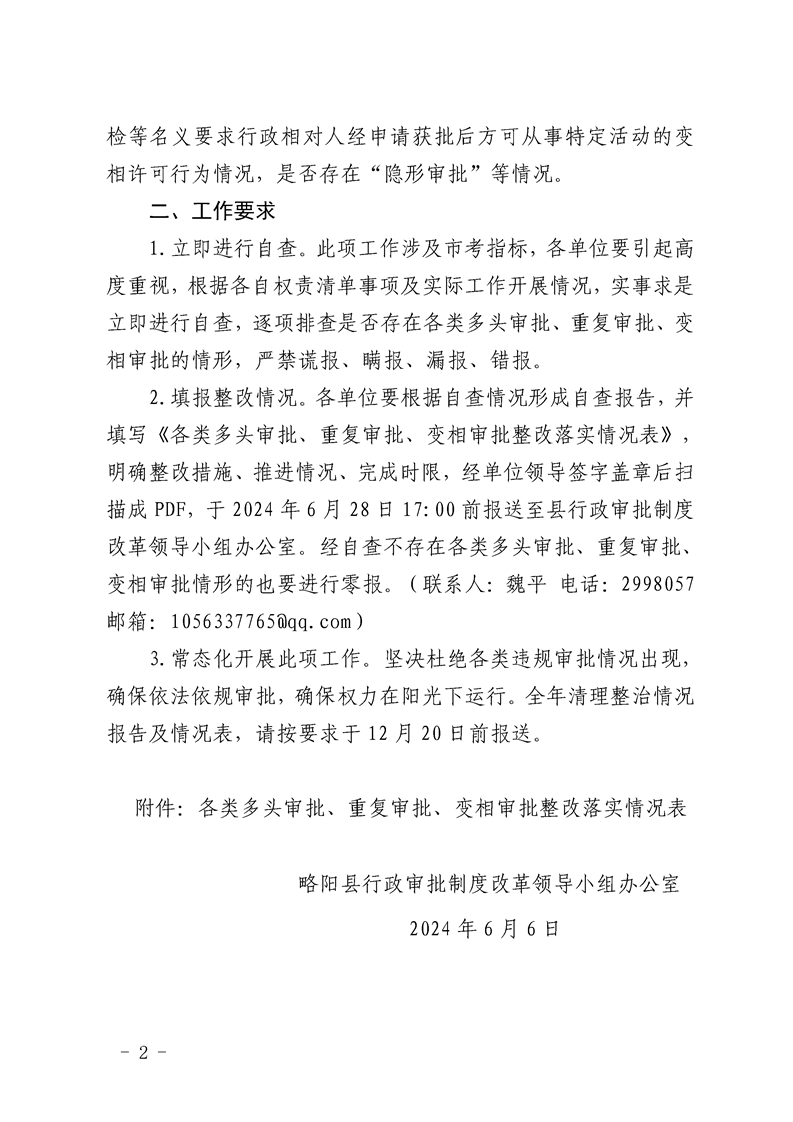 检等名义要求行政相对人经申请获批后方可从事特定活动的变相许可行为情况，是否存在“隐形审批”等情况。

二、工作要求

1.立即进行自查。此项工作涉及市考指标，各单位要引起高度重视，根据各自权责清单事项及实际工作开展情况，实事求是立即进行自查，逐项排查是否存在各类多头审批、重复审批、变相审批的情形，严禁谎报、瞒报、漏报、错报。

2.填报整改情况。各单位要根据自查情况形成自查报告，并填写《各类多头审批、重复审批、变相审批整改落实情况表》，明确整改措施、推进情况、完成时限，经单位领导签字盖章后扫描成 PDF，于 2024 年 6 月 28 日 17:00 前报送至县行政审批制度改革领导小组办公室。经自查不存在各类多头审批、重复审批、变相审批情形的也要进行零报。（联系人：魏平 电话：2998057 邮箱：1056337765@qq.com）

3.常态化开展此项工作。坚决杜绝各类违规审批情况出现，确保依法依规审批，确保权力在阳光下运行。全年清理整治情况报告及情况表，请按要求于 12 月 20 日前报送。

附件：各类多头审批、重复审批、变相审批整改落实情况表

略阳县行政审批制度改革领导小组办公室

2024 年 6 月 6 日

－ 2 －